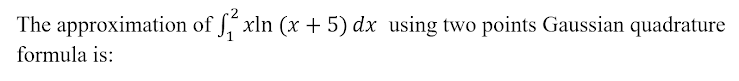 The approximation of $\int_1^2 x\ln(x+5)\,dx$ using two points Gaussian quadrature formula is: